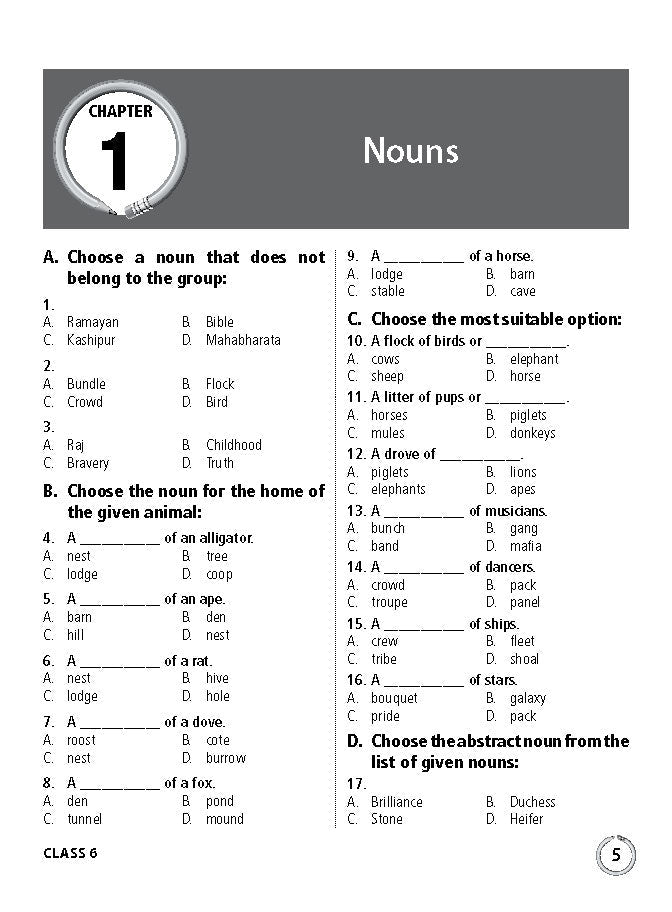 CHAPTER
1

Nouns

A. Choose a noun that does not belong to the group:

1.
A. Ramayan B. Bible
C. Kashipur D. Mahabharata

2.
A. Bundle B. Flock
C. Crowd D. Bird

3.
A. Raj B. Childhood
C. Bravery D. Truth

B. Choose the noun for the home of the given animal:

4. A __________ of an alligator.
A. nest B. tree
C. lodge D. coop

5. A __________ of an ape.
A. barn B. den
C. hill D. nest

6. A __________ of a rat.
A. nest B. hive
C. lodge D. hole

7. A __________ of a dove.
A. roost B. cote
C. nest D. burrow

8. A __________ of a fox.
A. den B. pond
C. tunnel D. mound

9. A __________ of a horse.
A. lodge B. barn
C. stable D. cave

C. Choose the most suitable option:

10. A flock of birds or __________.
A. cows B. elephant
C. sheep D. horse

11. A litter of pups or __________.
A. horses B. piglets
C. mules D. donkeys

12. A drove of __________.
A. piglets B. lions
C. elephants D. apes

13. A __________ of musicians.
A. bunch B. gang
C. band D. mafia

14. A __________ of dancers.
A. crowd B. pack
C. troupe D. panel

15. A __________ of ships.
A. crew B. fleet
C. tribe D. shoal

16. A __________ of stars.
A. bouquet B. galaxy
C. pride D. pack

D. Choose the abstract noun from the list of given nouns:

17.
A. Brilliance B. Duchess
C. Stone D. Heifer

CLASS 6

5